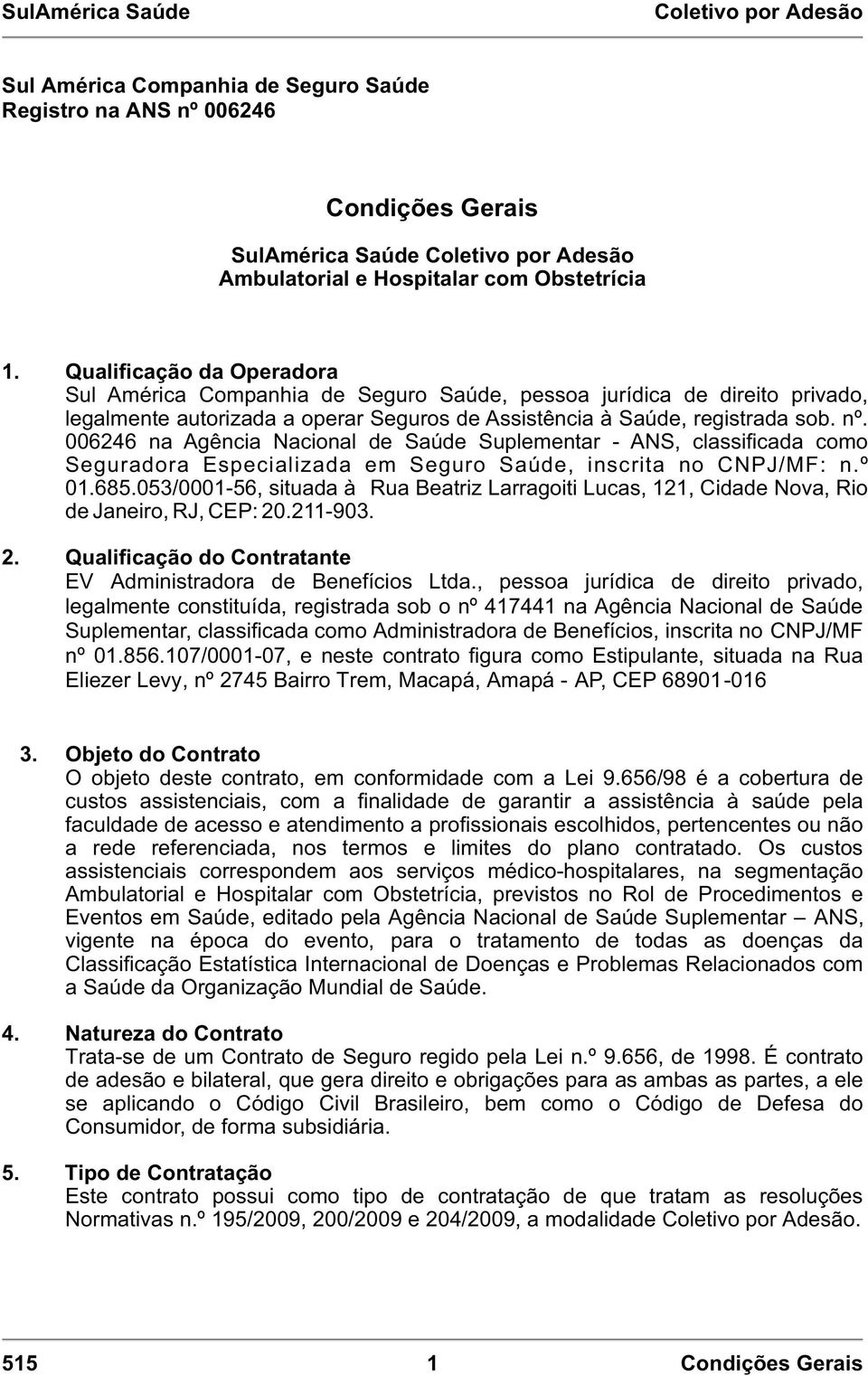 SulAmérica Saúde Coletivo por Adesão

Sul América Companhia de Seguro Saúde
Registro na ANS nº 006246

Condições Gerais

SulAmérica Saúde Coletivo por Adesão
Ambulatorial e Hospitalar com Obstetrícia

1. Qualificação da Operadora
Sul América Companhia de Seguro Saúde, pessoa jurídica de direito privado, legalmente autorizada a operar Seguros de Assistência à Saúde, registrada sob. nº. 006246 na Agência Nacional de Saúde Suplementar - ANS, classificada como Seguradora Especializada em Seguro Saúde, inscrita no CNPJ/MF: n.º 01.685.053/0001-56, situada à Rua Beatriz Larragoiti Lucas, 121, Cidade Nova, Rio de Janeiro, RJ, CEP: 20.211-903.

2. Qualificação do Contratante
EV Administradora de Benefícios Ltda., pessoa jurídica de direito privado, legalmente constituída, registrada sob o nº 417441 na Agência Nacional de Saúde Suplementar, classificada como Administradora de Benefícios, inscrita no CNPJ/MF nº 01.856.107/0001-07, e neste contrato figura como Estipulante, situada na Rua Eliezer Levy, nº 2745 Bairro Trem, Macapá, Amapá - AP, CEP 68901-016

3. Objeto do Contrato
O objeto deste contrato, em conformidade com a Lei 9.656/98 é a cobertura de custos assistenciais, com a finalidade de garantir a assistência à saúde pela faculdade de acesso e atendimento a profissionais escolhidos, pertencentes ou não a rede referenciada, nos termos e limites do plano contratado. Os custos assistenciais correspondem aos serviços médico-hospitalares, na segmentação Ambulatorial e Hospitalar com Obstetrícia, previstos no Rol de Procedimentos e Eventos em Saúde, editado pela Agência Nacional de Saúde Suplementar – ANS, vigente na época do evento, para o tratamento de todas as doenças da Classificação Estatística Internacional de Doenças e Problemas Relacionados com a Saúde da Organização Mundial de Saúde.

4. Natureza do Contrato
Trata-se de um Contrato de Seguro regido pela Lei n.º 9.656, de 1998. É contrato de adesão e bilateral, que gera direito e obrigações para as ambas as partes, a ele se aplicando o Código Civil Brasileiro, bem como o Código de Defesa do Consumidor, de forma subsidiária.

5. Tipo de Contratação
Este contrato possui como tipo de contratação de que tratam as resoluções Normativas n.º 195/2009, 200/2009 e 204/2009, a modalidade Coletivo por Adesão.

515 1 Condições Gerais